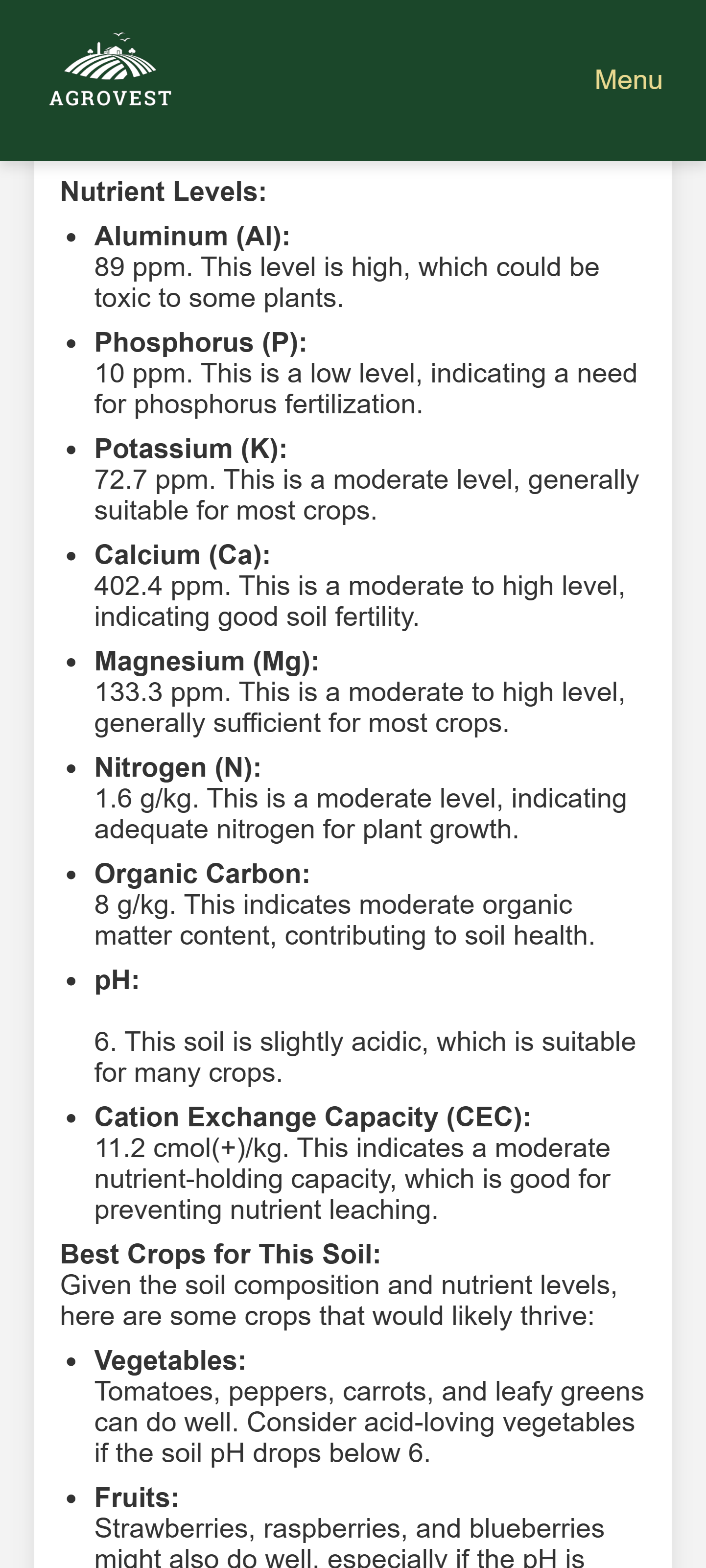 AGROVEST

Menu

Nutrient Levels:

- Aluminum (Al):
89 ppm. This level is high, which could be toxic to some plants.
- Phosphorus (P):
10 ppm. This is a low level, indicating a need for phosphorus fertilization.
- Potassium (K):
72.7 ppm. This is a moderate level, generally suitable for most crops.
- Calcium (Ca):
402.4 ppm. This is a moderate to high level, indicating good soil fertility.
- Magnesium (Mg):
133.3 ppm. This is a moderate to high level, generally sufficient for most crops.
- Nitrogen (N):
1.6 g/kg. This is a moderate level, indicating adequate nitrogen for plant growth.
- Organic Carbon:
8 g/kg. This indicates moderate organic matter content, contributing to soil health.
- pH:

6. This soil is slightly acidic, which is suitable for many crops.
- Cation Exchange Capacity (CEC):
11.2 cmol(+)/kg. This indicates a moderate nutrient-holding capacity, which is good for preventing nutrient leaching.

Best Crops for This Soil:
Given the soil composition and nutrient levels, here are some crops that would likely thrive:

- Vegetables:
Tomatoes, peppers, carrots, and leafy greens can do well. Consider acid-loving vegetables if the soil pH drops below 6.
- Fruits:
Strawberries, raspberries, and blueberries might also do well, especially if the pH is